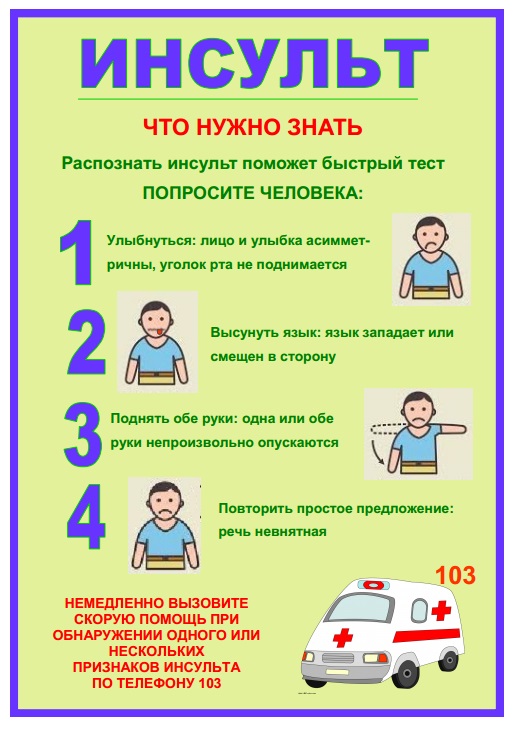 ИНСУЛЬТ

ЧТО НУЖНО ЗНАТЬ

Распознать инсульт поможет быстрый тест

ПОПРОСИТЕ ЧЕЛОВЕКА:

1 Улыбнуться: лицо и улыбка асимметричны, уголок рта не поднимается

2 Высунуть язык: язык западает или смещен в сторону

3 Поднять обе руки: одна или обе руки непроизвольно опускаются

4 Повторить простое предложение: речь невнятная

103

НЕМЕДЛЕННО ВЫЗОВИТЕ СКОРУЮ ПОМОЩЬ ПРИ ОБНАРУЖЕНИИ ОДНОГО ИЛИ НЕСКОЛЬКИХ ПРИЗНАКОВ ИНСУЛЬТА ПО ТЕЛЕФОНУ 103